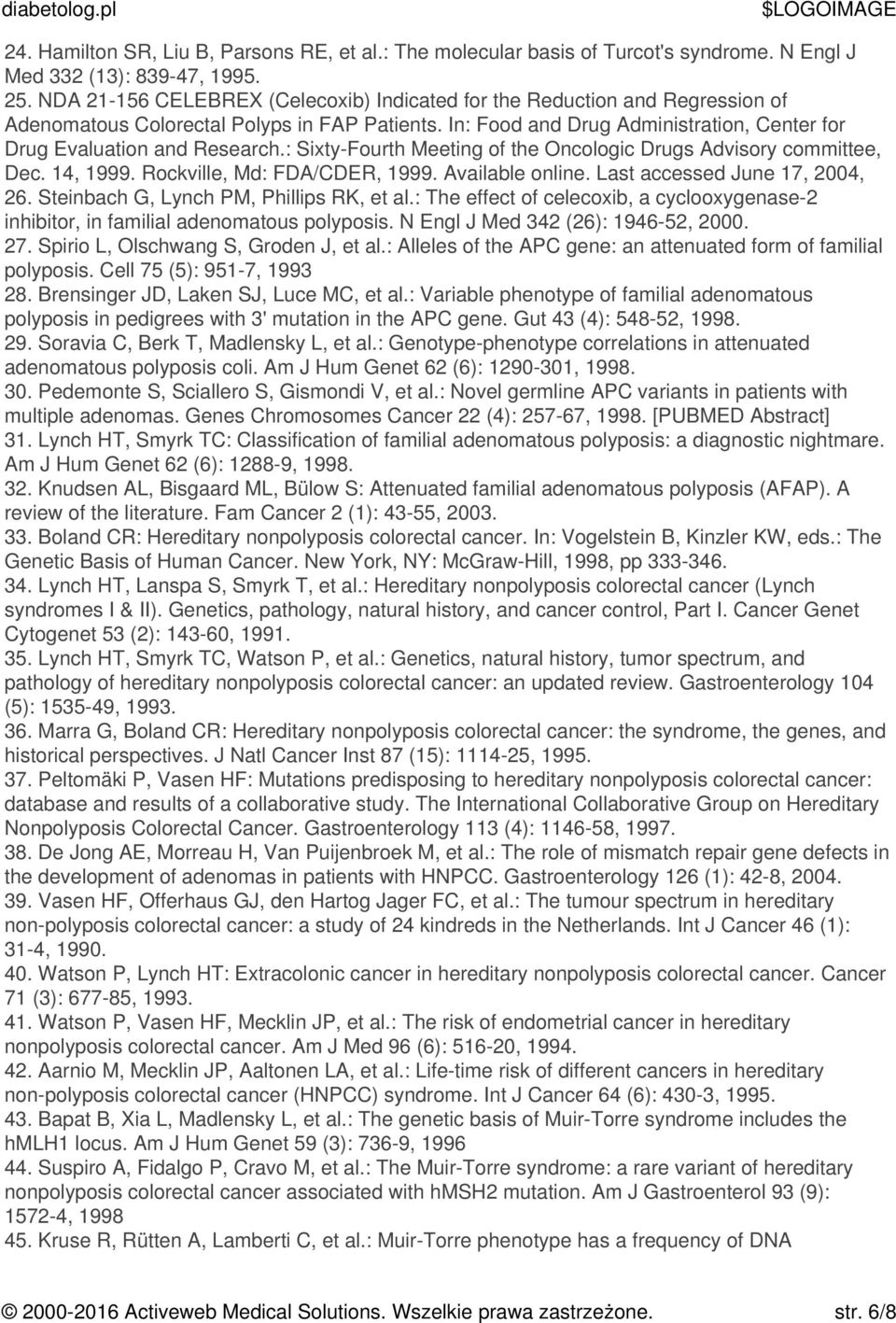 diabetolog.pl $LOGOIMAGE

24. Hamilton SR, Liu B, Parsons RE, et al.: The molecular basis of Turcot's syndrome. N Engl J Med 332 (13): 839-47, 1995.
25. NDA 21-156 CELEBREX (Celecoxib) Indicated for the Reduction and Regression of Adenomatous Colorectal Polyps in FAP Patients. In: Food and Drug Administration, Center for Drug Evaluation and Research.: Sixty-Fourth Meeting of the Oncologic Drugs Advisory committee, Dec. 14, 1999. Rockville, Md: FDA/CDER, 1999. Available online. Last accessed June 17, 2004,
26. Steinbach G, Lynch PM, Phillips RK, et al.: The effect of celecoxib, a cyclooxygenase-2 inhibitor, in familial adenomatous polyposis. N Engl J Med 342 (26): 1946-52, 2000.
27. Spirio L, Olschwang S, Groden J, et al.: Alleles of the APC gene: an attenuated form of familial polyposis. Cell 75 (5): 951-7, 1993
28. Brensinger JD, Laken SJ, Luce MC, et al.: Variable phenotype of familial adenomatous polyposis in pedigrees with 3' mutation in the APC gene. Gut 43 (4): 548-52, 1998.
29. Soravia C, Berk T, Madlensky L, et al.: Genotype-phenotype correlations in attenuated adenomatous polyposis coli. Am J Hum Genet 62 (6): 1290-301, 1998.
30. Pedemonte S, Sciallero S, Gismondi V, et al.: Novel germline APC variants in patients with multiple adenomas. Genes Chromosomes Cancer 22 (4): 257-67, 1998. [PUBMED Abstract]
31. Lynch HT, Smyrk TC: Classification of familial adenomatous polyposis: a diagnostic nightmare. Am J Hum Genet 62 (6): 1288-9, 1998.
32. Knudsen AL, Bisgaard ML, Bülow S: Attenuated familial adenomatous polyposis (AFAP). A review of the literature. Fam Cancer 2 (1): 43-55, 2003.
33. Boland CR: Hereditary nonpolyposis colorectal cancer. In: Vogelstein B, Kinzler KW, eds.: The Genetic Basis of Human Cancer. New York, NY: McGraw-Hill, 1998, pp 333-346.
34. Lynch HT, Lanspa S, Smyrk T, et al.: Hereditary nonpolyposis colorectal cancer (Lynch syndromes I & II). Genetics, pathology, natural history, and cancer control, Part I. Cancer Genet Cytogenet 53 (2): 143-60, 1991.
35. Lynch HT, Smyrk TC, Watson P, et al.: Genetics, natural history, tumor spectrum, and pathology of hereditary nonpolyposis colorectal cancer: an updated review. Gastroenterology 104 (5): 1535-49, 1993.
36. Marra G, Boland CR: Hereditary nonpolyposis colorectal cancer: the syndrome, the genes, and historical perspectives. J Natl Cancer Inst 87 (15): 1114-25, 1995.
37. Peltomäki P, Vasen HF: Mutations predisposing to hereditary nonpolyposis colorectal cancer: database and results of a collaborative study. The International Collaborative Group on Hereditary Nonpolyposis Colorectal Cancer. Gastroenterology 113 (4): 1146-58, 1997.
38. De Jong AE, Morreau H, Van Puijenbroek M, et al.: The role of mismatch repair gene defects in the development of adenomas in patients with HNPCC. Gastroenterology 126 (1): 42-8, 2004.
39. Vasen HF, Offerhaus GJ, den Hartog Jager FC, et al.: The tumour spectrum in hereditary non-polyposis colorectal cancer: a study of 24 kindreds in the Netherlands. Int J Cancer 46 (1): 31-4, 1990.
40. Watson P, Lynch HT: Extracolonic cancer in hereditary nonpolyposis colorectal cancer. Cancer 71 (3): 677-85, 1993.
41. Watson P, Vasen HF, Mecklin JP, et al.: The risk of endometrial cancer in hereditary nonpolyposis colorectal cancer. Am J Med 96 (6): 516-20, 1994.
42. Aarnio M, Mecklin JP, Aaltonen LA, et al.: Life-time risk of different cancers in hereditary non-polyposis colorectal cancer (HNPCC) syndrome. Int J Cancer 64 (6): 430-3, 1995.
43. Bapat B, Xia L, Madlensky L, et al.: The genetic basis of Muir-Torre syndrome includes the hMLH1 locus. Am J Hum Genet 59 (3): 736-9, 1996
44. Suspiro A, Fidalgo P, Cravo M, et al.: The Muir-Torre syndrome: a rare variant of hereditary nonpolyposis colorectal cancer associated with hMSH2 mutation. Am J Gastroenterol 93 (9): 1572-4, 1998
45. Kruse R, Rütten A, Lamberti C, et al.: Muir-Torre phenotype has a frequency of DNA

© 2000-2016 Activeweb Medical Solutions. Wszelkie prawa zastrzeżone. str. 6/8